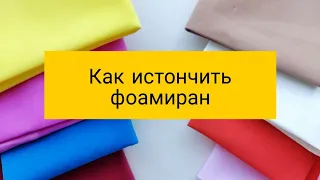 Как истончить фоамиран